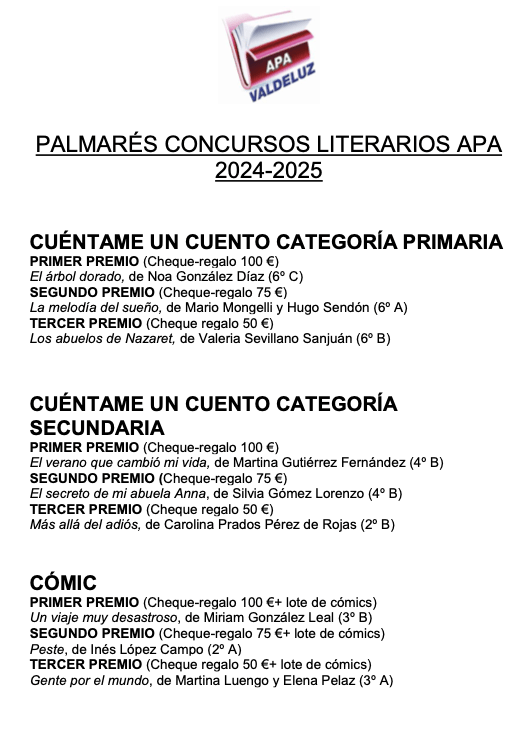 APA
VALDELUZ

PALMARÉS CONCURSOS LITERARIOS APA 2024-2025

CUÉNTAME UN CUENTO CATEGORÍA PRIMARIA
PRIMER PREMIO (Cheque-regalo 100 €)
El árbol dorado, de Noa González Díaz (6º C)
SEGUNDO PREMIO (Cheque-regalo 75 €)
La melodía del sueño, de Mario Mongelli y Hugo Sendón (6º A)
TERCER PREMIO (Cheque regalo 50 €)
Los abuelos de Nazaret, de Valeria Sevillano Sanjuán (6º B)

CUÉNTAME UN CUENTO CATEGORÍA SECUNDARIA
PRIMER PREMIO (Cheque-regalo 100 €)
El verano que cambió mi vida, de Martina Gutiérrez Fernández (4º B)
SEGUNDO PREMIO (Cheque-regalo 75 €)
El secreto de mi abuela Anna, de Silvia Gómez Lorenzo (4º B)
TERCER PREMIO (Cheque regalo 50 €)
Más allá del adiós, de Carolina Prados Pérez de Rojas (2º B)

CÓMIC
PRIMER PREMIO (Cheque-regalo 100 €+ lote de cómics)
Un viaje muy desastroso, de Miriam González Leal (3º B)
SEGUNDO PREMIO (Cheque-regalo 75 €+ lote de cómics)
Peste, de Inés López Campo (2º A)
TERCER PREMIO (Cheque regalo 50 €+ lote de cómics)
Gente por el mundo, de Martina Luengo y Elena Pelaz (3º A)